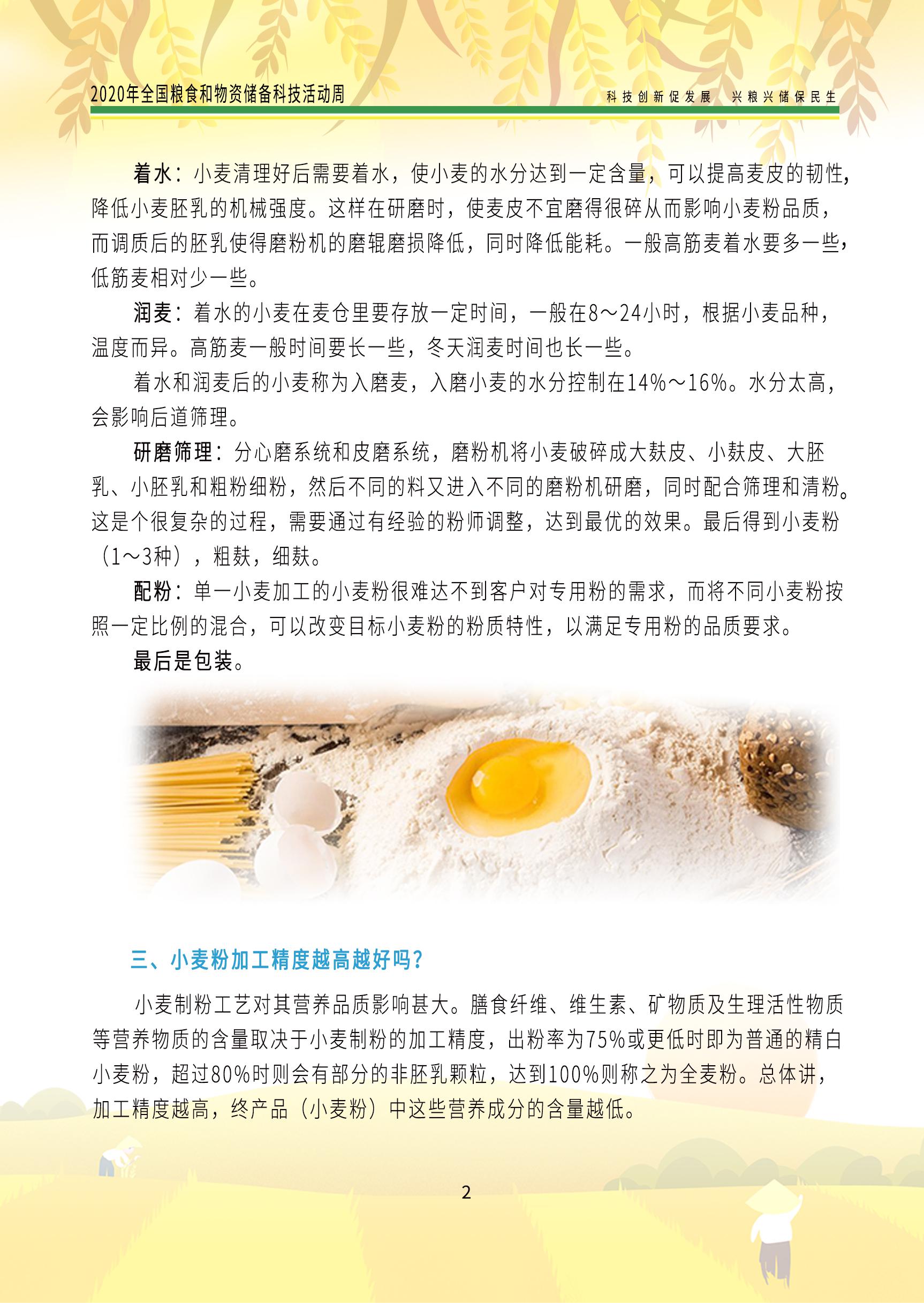 2020年全国粮食和物资储备科技活动周

科技创新促发展　兴粮兴储保民生

着水：小麦清理好后需要着水，使小麦的水分达到一定含量，可以提高麦皮的韧性，降低小麦胚乳的机械强度。这样在研磨时，使麦皮不宜磨得很碎从而影响小麦粉品质，而调质后的胚乳使得磨粉机的磨辊磨损降低，同时降低能耗。一般高筋麦着水要多一些，低筋麦相对少一些。

润麦：着水的小麦在麦仓里要存放一定时间，一般在8～24小时，根据小麦品种，温度而异。高筋麦一般时间要长一些，冬天润麦时间也长一些。

着水和润麦后的小麦称为入磨麦，入磨小麦的水分控制在14%～16%。水分太高，会影响后道筛理。

研磨筛理：分心磨系统和皮磨系统，磨粉机将小麦破碎成大麸皮、小麸皮、大胚乳、小胚乳和粗粉细粉，然后不同的料又进入不同的磨粉机研磨，同时配合筛理和清粉。这是个很复杂的过程，需要通过有经验的粉师调整，达到最优的效果。最后得到小麦粉（1～3种），粗麸，细麸。

配粉：单一小麦加工的小麦粉很难达不到客户对专用粉的需求，而将不同小麦粉按照一定比例的混合，可以改变目标小麦粉的粉质特性，以满足专用粉的品质要求。

最后是包装。

三、小麦粉加工精度越高越好吗?

小麦制粉工艺对其营养品质影响甚大。膳食纤维、维生素、矿物质及生理活性物质等营养物质的含量取决于小麦制粉的加工精度，出粉率为75%或更低时即为普通的精白小麦粉，超过80%时则会有部分的非胚乳颗粒，达到100%则称之为全麦粉。总体讲，加工精度越高，终产品（小麦粉）中这些营养成分的含量越低。

2